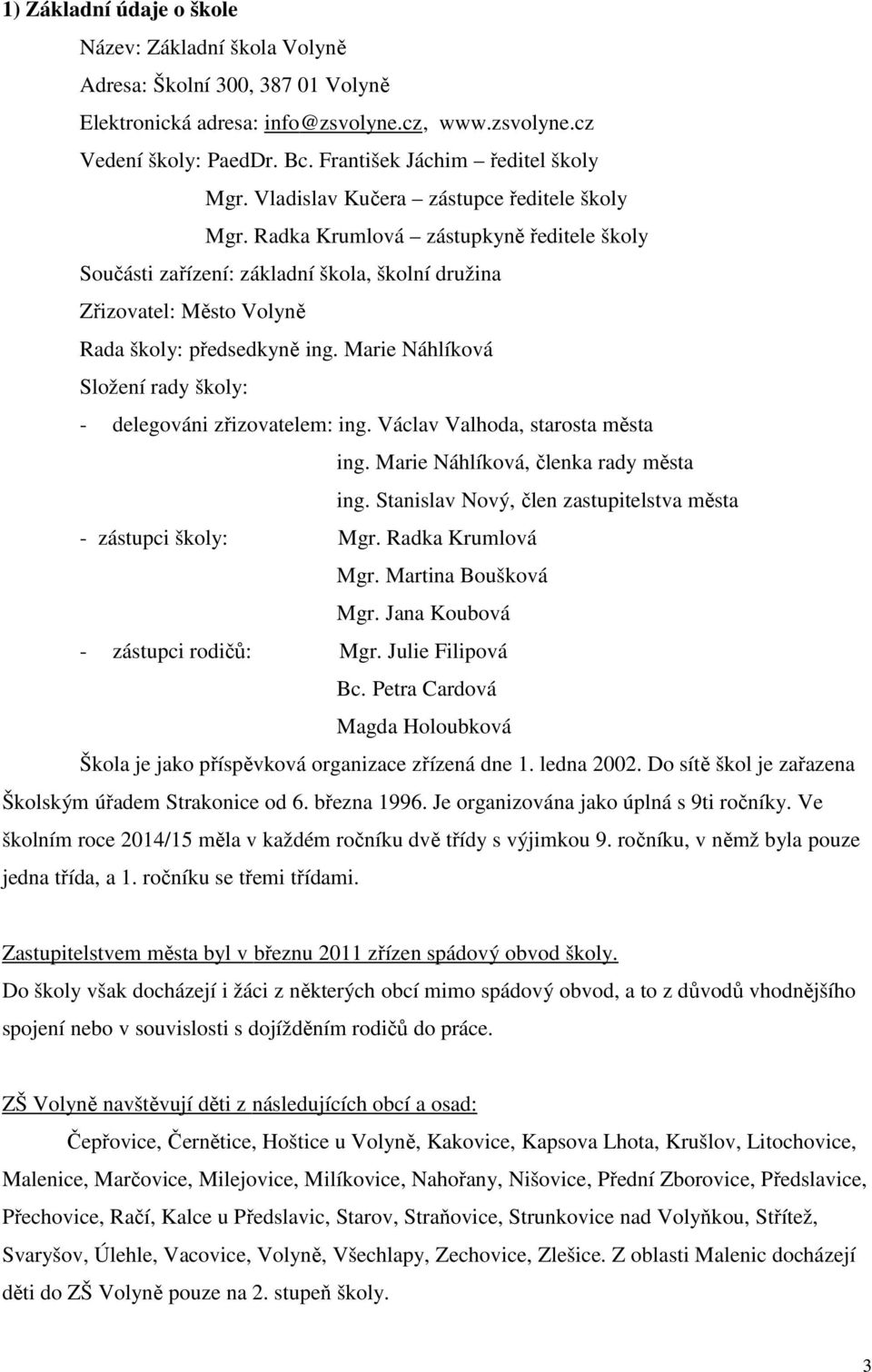 1) Základní údaje o škole

Název: Základní škola Volyně

Adresa: Školní 300, 387 01 Volyně

Elektronická adresa: info@zsvolyne.cz, www.zsvolyne.cz

Vedení školy: PaedDr. Bc. František Jáchim – ředitel školy

Mgr. Vladislav Kučera – zástupce ředitele školy

Mgr. Radka Krumlová – zástupkyně ředitele školy

Součásti zařízení: základní škola, školní družina

Zřizovatel: Město Volyně

Rada školy: předsedkyně ing. Marie Náhlíková

Složení rady školy:

- delegováni zřizovatelem: ing. Václav Valhoda, starosta města

ing. Marie Náhlíková, členka rady města

ing. Stanislav Nový, člen zastupitelstva města

- zástupci školy: Mgr. Radka Krumlová

Mgr. Martina Boušková

Mgr. Jana Koubová

- zástupci rodičů: Mgr. Julie Filipová

Bc. Petra Cardová

Magda Holoubková

Škola je jako příspěvková organizace zřízená dne 1. ledna 2002. Do sítě škol je zařazena Školským úřadem Strakonice od 6. března 1996. Je organizována jako úplná s 9ti ročníky. Ve školním roce 2014/15 měla v každém ročníku dvě třídy s výjimkou 9. ročníku, v němž byla pouze jedna třída, a 1. ročníku se třemi třídami.

Zastupitelstvem města byl v březnu 2011 zřízen spádový obvod školy.

Do školy však docházejí i žáci z některých obcí mimo spádový obvod, a to z důvodů vhodnějšího spojení nebo v souvislosti s dojížděním rodičů do práce.

ZŠ Volyně navštěvují děti z následujících obcí a osad:

Čepřovice, Černětice, Hoštice u Volyně, Kakovice, Kapsova Lhota, Krušlov, Litochovice, Malenice, Marčovice, Milejovice, Milíkovice, Nahořany, Nišovice, Přední Zborovice, Předslavice, Přechovice, Račí, Kalce u Předslavic, Starov, Straňovice, Strunkovice nad Volyňkou, Střítež, Svaryšov, Úlehle, Vacovice, Volyně, Všechlapy, Zechovice, Zlešice. Z oblasti Malenic docházejí děti do ZŠ Volyně pouze na 2. stupeň školy.

3